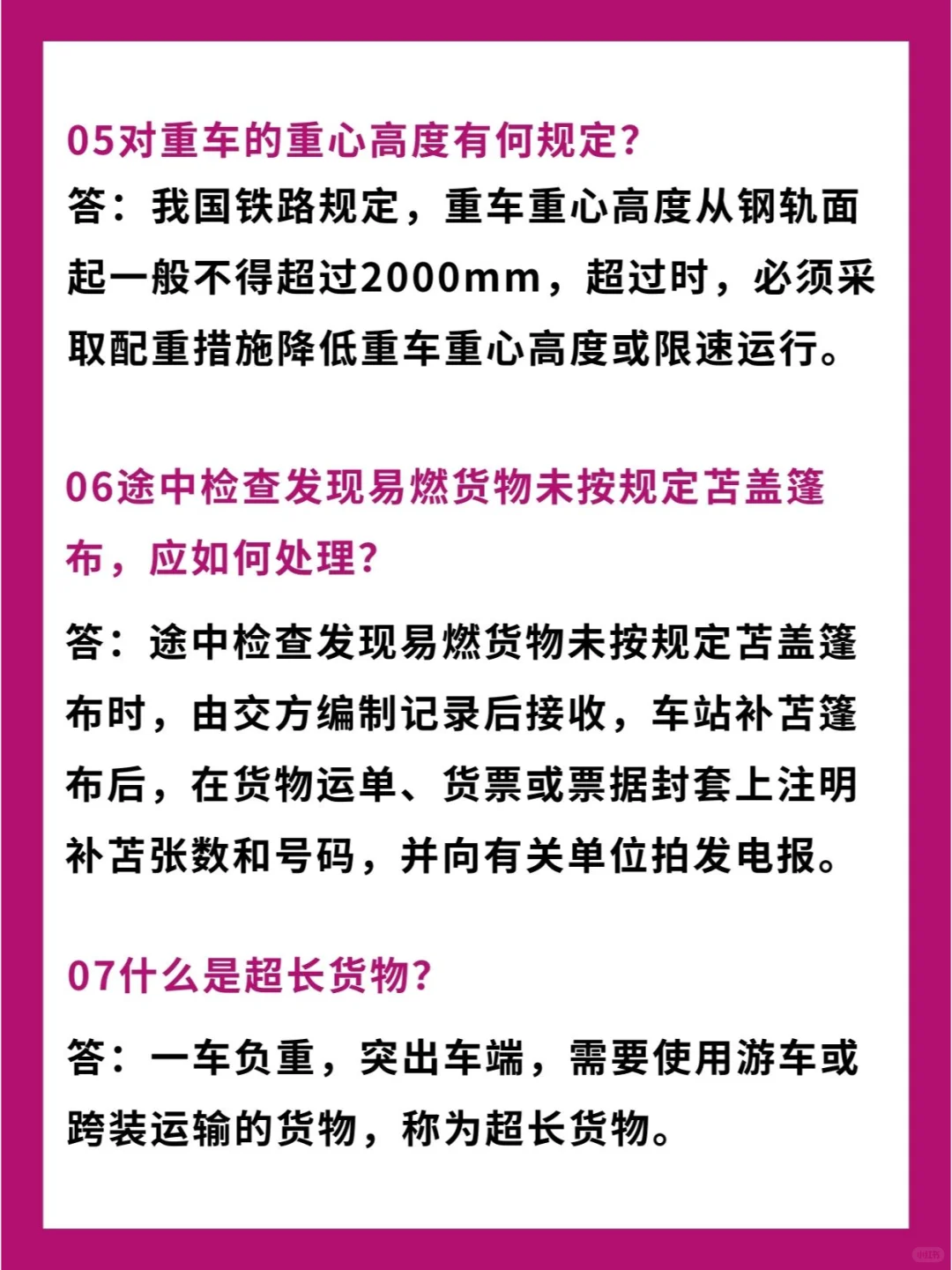 05对重车的重心高度有何规定?

答：我国铁路规定，重车重心高度从钢轨面起一般不得超过2000mm，超过时，必须采取配重措施降低重车重心高度或限速运行。

06途中检查发现易燃货物未按规定苫盖篷布，应如何处理?

答：途中检查发现易燃货物未按规定苫盖篷布时，由交方编制记录后接收，车站补苫篷布后，在货物运单、货票或票据封套上注明补苫张数和号码，并向有关单位拍发电报。

07什么是超长货物?

答：一车负重，突出车端，需要使用游车或跨装运输的货物，称为超长货物。